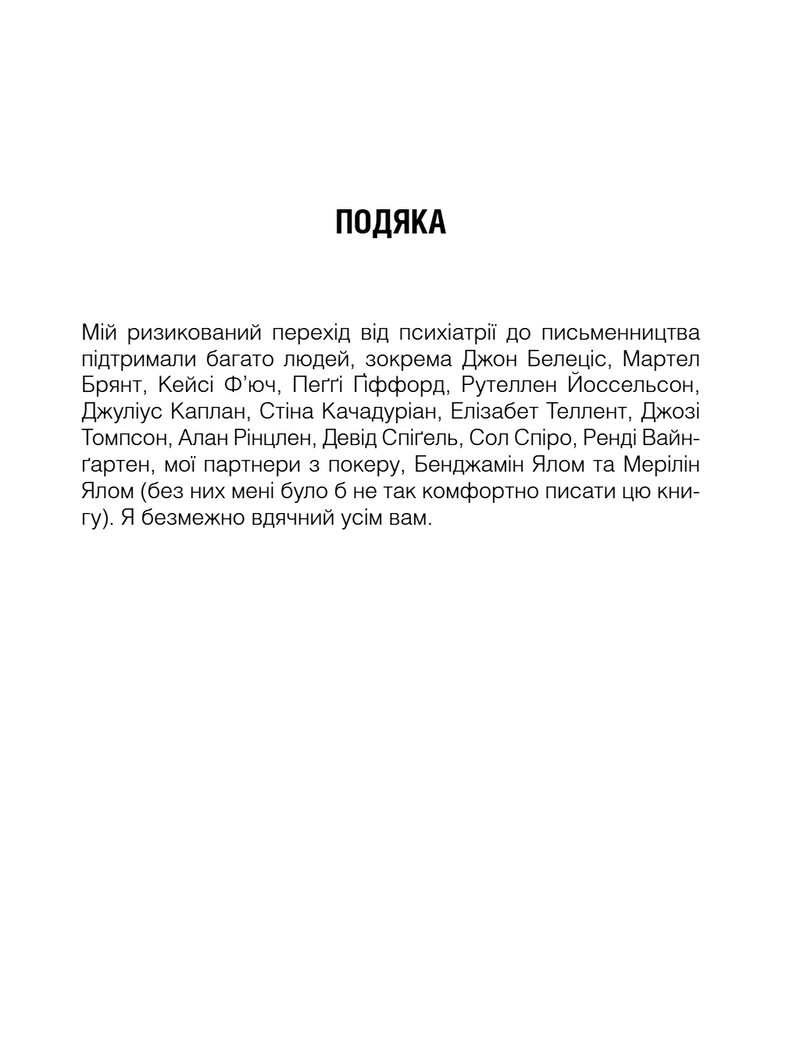 ПОДЯКА

Мій ризикований перехід від психіатрії до письменництва підтримали багато людей, зокрема Джон Белеціс, Мартел Брянт, Кейсі Ф'юч, Пеґґі Ґіффорд, Рутеллен Йоссельсон, Джуліус Каплан, Стіна Качадуріан, Елізабет Теллент, Джозі Томпсон, Алан Рінцлен, Девід Спіґель, Сол Спіро, Ренді Вайнґартен, мої партнери з покеру, Бенджамін Ялом та Мерілін Ялом (без них мені було б не так комфортно писати цю книгу). Я безмежно вдячний усім вам.